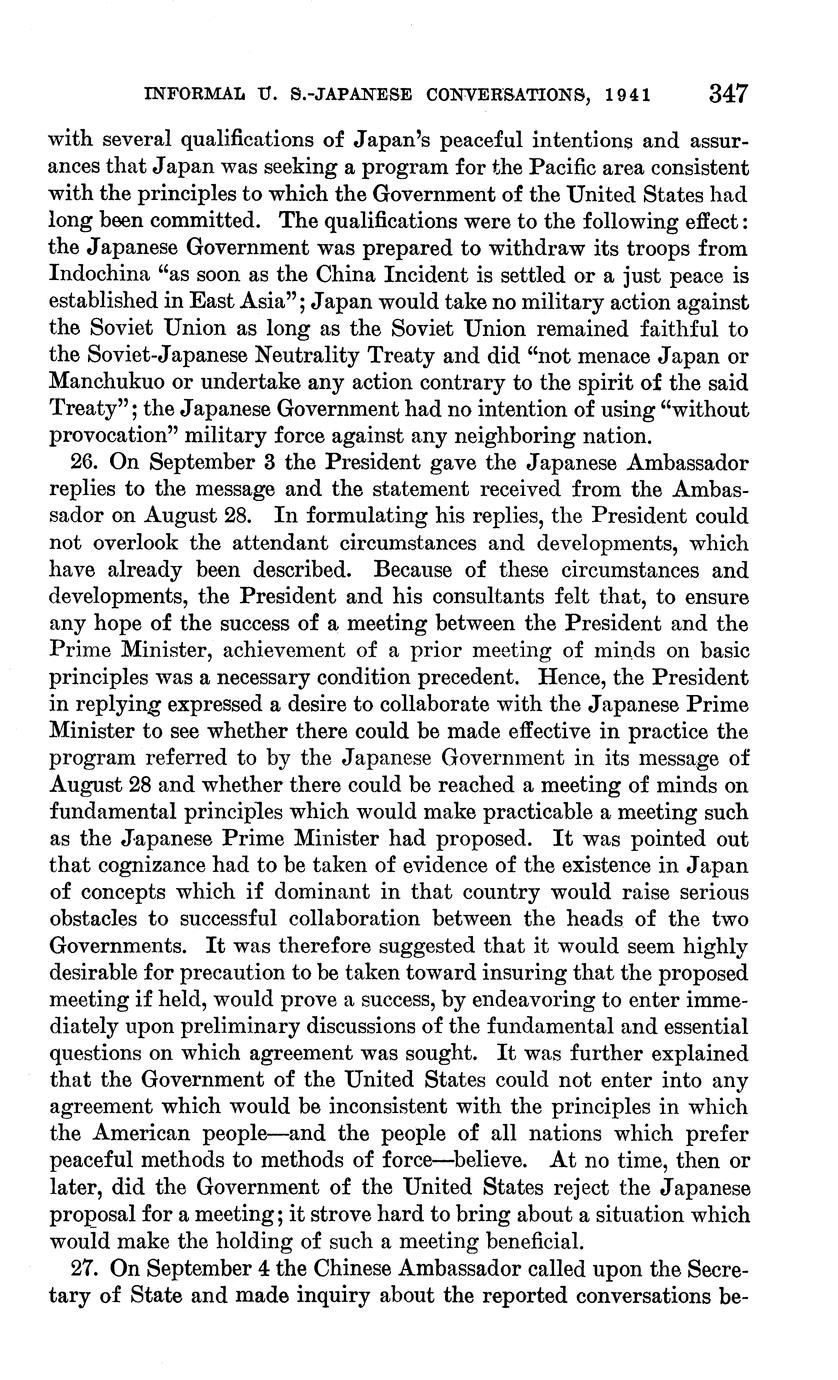 INFORMAL U. S.-JAPANESE CONVERSATIONS, 1941 347

with several qualifications of Japan's peaceful intentions and assurances that Japan was seeking a program for the Pacific area consistent with the principles to which the Government of the United States had long been committed. The qualifications were to the following effect: the Japanese Government was prepared to withdraw its troops from Indochina "as soon as the China Incident is settled or a just peace is established in East Asia"; Japan would take no military action against the Soviet Union as long as the Soviet Union remained faithful to the Soviet-Japanese Neutrality Treaty and did "not menace Japan or Manchukuo or undertake any action contrary to the spirit of the said Treaty"; the Japanese Government had no intention of using "without provocation" military force against any neighboring nation.

26. On September 3 the President gave the Japanese Ambassador replies to the message and the statement received from the Ambassador on August 28. In formulating his replies, the President could not overlook the attendant circumstances and developments, which have already been described. Because of these circumstances and developments, the President and his consultants felt that, to ensure any hope of the success of a meeting between the President and the Prime Minister, achievement of a prior meeting of minds on basic principles was a necessary condition precedent. Hence, the President in replying expressed a desire to collaborate with the Japanese Prime Minister to see whether there could be made effective in practice the program referred to by the Japanese Government in its message of August 28 and whether there could be reached a meeting of minds on fundamental principles which would make practicable a meeting such as the Japanese Prime Minister had proposed. It was pointed out that cognizance had to be taken of evidence of the existence in Japan of concepts which if dominant in that country would raise serious obstacles to successful collaboration between the heads of the two Governments. It was therefore suggested that it would seem highly desirable for precaution to be taken toward insuring that the proposed meeting if held, would prove a success, by endeavoring to enter immediately upon preliminary discussions of the fundamental and essential questions on which agreement was sought. It was further explained that the Government of the United States could not enter into any agreement which would be inconsistent with the principles in which the American people—and the people of all nations which prefer peaceful methods to methods of force—believe. At no time, then or later, did the Government of the United States reject the Japanese proposal for a meeting; it strove hard to bring about a situation which would make the holding of such a meeting beneficial.

27. On September 4 the Chinese Ambassador called upon the Secretary of State and made inquiry about the reported conversations be-